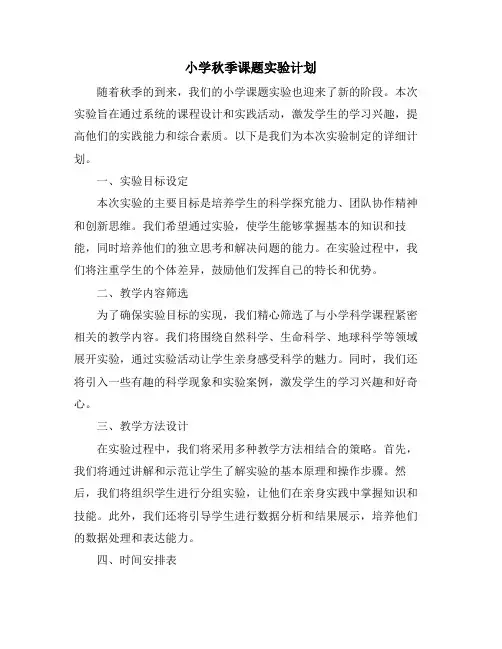 小学秋季课题实验计划

随着秋季的到来，我们的小学课题实验也迎来了新的阶段。本次实验旨在通过系统的课程设计和实践活动，激发学生的学习兴趣，提高他们的实践能力和综合素质。以下是我们为本次实验制定的详细计划。

一、实验目标设定

本次实验的主要目标是培养学生的科学探究能力、团队协作精神和创新思维。我们希望通过实验，使学生能够掌握基本的知识和技能，同时培养他们的独立思考和解决问题的能力。在实验过程中，我们将注重学生的个体差异，鼓励他们发挥自己的特长和优势。

二、教学内容筛选

为了确保实验目标的实现，我们精心筛选了与小学科学课程紧密相关的教学内容。我们将围绕自然科学、生命科学、地球科学等领域展开实验，通过实验活动让学生亲身感受科学的魅力。同时，我们还将引入一些有趣的科学现象和实验案例，激发学生的学习兴趣和好奇心。

三、教学方法设计

在实验过程中，我们将采用多种教学方法相结合的策略。首先，我们将通过讲解和示范让学生了解实验的基本原理和操作步骤。然后，我们将组织学生进行分组实验，让他们在亲身实践中掌握知识和技能。此外，我们还将引导学生进行数据分析和结果展示，培养他们的数据处理和表达能力。

四、时间安排表